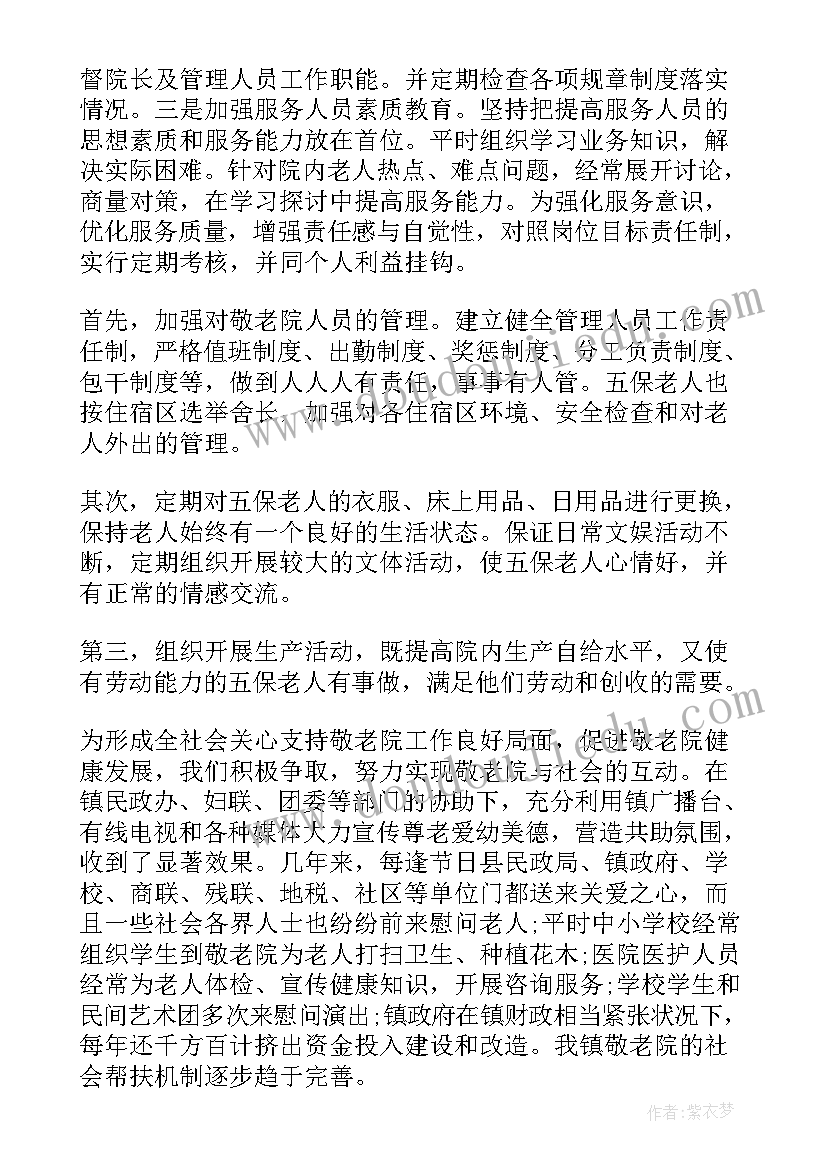 督院长及管理人员工作职能。并定期检查各项规章制度落实情况。三是加强服务人员素质教育。坚持把提高服务人员的思想素质和服务能力放在首位。平时组织学习业务知识，解决实际困难。针对院内老人热点、难点问题，经常展开讨论，商量对策，在学习探讨中提高服务能力。为强化服务意识，优化服务质量，增强责任感与自觉性，对照岗位目标责任制，实行定期考核，并同个人利益挂钩。

首先，加强对敬老院人员的管理。建立健全管理人员工作责任制，严格值班制度、出勤制度、奖惩制度、分工负责制度、包干制度等，做到人人人有责任，事事有人管。五保老人也按住宿区选举舍长，加强对各住宿区环境、安全检查和对老人外出的管理。

其次，定期对五保老人的衣服、床上用品、日用品进行更换，保持老人始终有一个良好的生活状态。保证日常文娱活动不断，定期组织开展较大的文体活动，使五保老人心情好，并有正常的情感交流。

第三，组织开展生产活动，既提高院内生产自给水平，又使有劳动能力的五保老人有事做，满足他们劳动和创收的需要。

为形成全社会关心支持敬老院工作良好局面，促进敬老院健康发展，我们积极争取，努力实现敬老院与社会的互动。在镇民政办、妇联、团委等部门的协助下，充分利用镇广播台、有线电视和各种媒体大力宣传尊老爱幼美德，营造共助氛围，收到了显著效果。几年来，每逢节日县民政局、镇政府、学校、商联、残联、地税、社区等单位门都送来关爱之心，而且一些社会各界人士也纷纷前来慰问老人;平时中小学校经常组织学生到敬老院为老人打扫卫生、种植花木;医院医护人员经常为老人体检、宣传健康知识，开展咨询服务;学校学生和民间艺术团多次来慰问演出;镇政府在镇财政相当紧张状况下，每年还千方百计挤出资金投入建设和改造。我镇敬老院的社会帮扶机制逐步趋于完善。

作者：紫衣梦